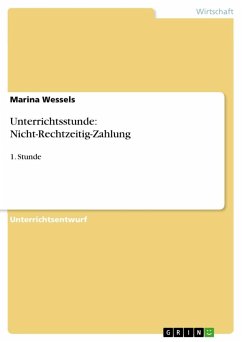 Wirtschaft

Marina Wessels

Unterrichtsstunde: Nicht-Rechtzeitig-Zahlung

1. Stunde

Unterrichtsentwurf

GRIN